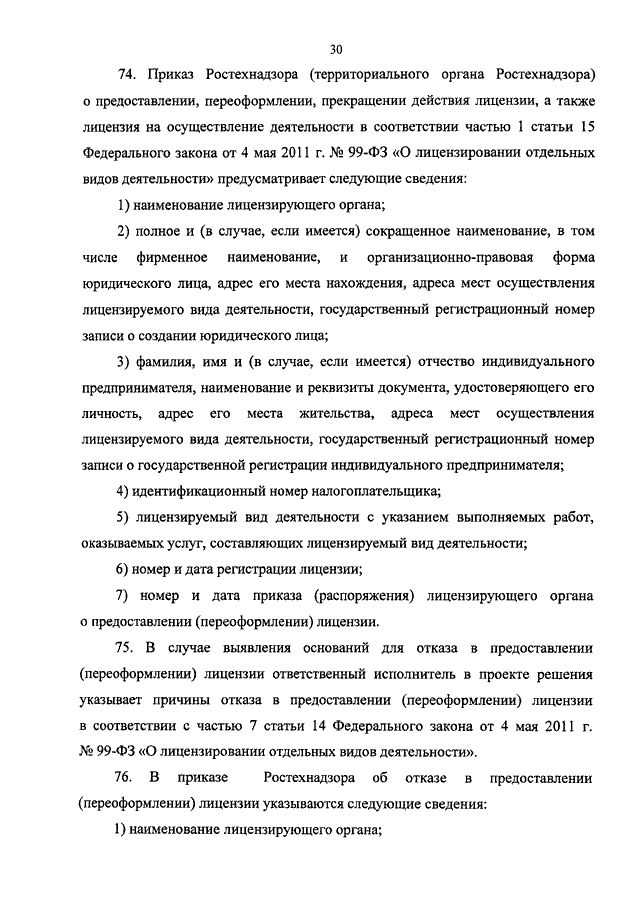 30

74. Приказ Ростехнадзора (территориального органа Ростехнадзора) о предоставлении, переоформлении, прекращении действия лицензии, а также лицензия на осуществление деятельности в соответствии частью 1 статьи 15 Федерального закона от 4 мая 2011 г. № 99-ФЗ «О лицензировании отдельных видов деятельности» предусматривает следующие сведения:

1) наименование лицензирующего органа;

2) полное и (в случае, если имеется) сокращенное наименование, в том числе фирменное наименование, и организационно-правовая форма юридического лица, адрес его места нахождения, адреса мест осуществления лицензируемого вида деятельности, государственный регистрационный номер записи о создании юридического лица;

3) фамилия, имя и (в случае, если имеется) отчество индивидуального предпринимателя, наименование и реквизиты документа, удостоверяющего его личность, адрес его места жительства, адреса мест осуществления лицензируемого вида деятельности, государственный регистрационный номер записи о государственной регистрации индивидуального предпринимателя;

4) идентификационный номер налогоплательщика;

5) лицензируемый вид деятельности с указанием выполняемых работ, оказываемых услуг, составляющих лицензируемый вид деятельности;

6) номер и дата регистрации лицензии;

7) номер и дата приказа (распоряжения) лицензирующего органа о предоставлении (переоформлении) лицензии.

75. В случае выявления оснований для отказа в предоставлении (переоформлении) лицензии ответственный исполнитель в проекте решения указывает причины отказа в предоставлении (переоформлении) лицензии в соответствии с частью 7 статьи 14 Федерального закона от 4 мая 2011 г. № 99-ФЗ «О лицензировании отдельных видов деятельности».

76. В приказе Ростехнадзора об отказе в предоставлении (переоформлении) лицензии указываются следующие сведения:

1) наименование лицензирующего органа;